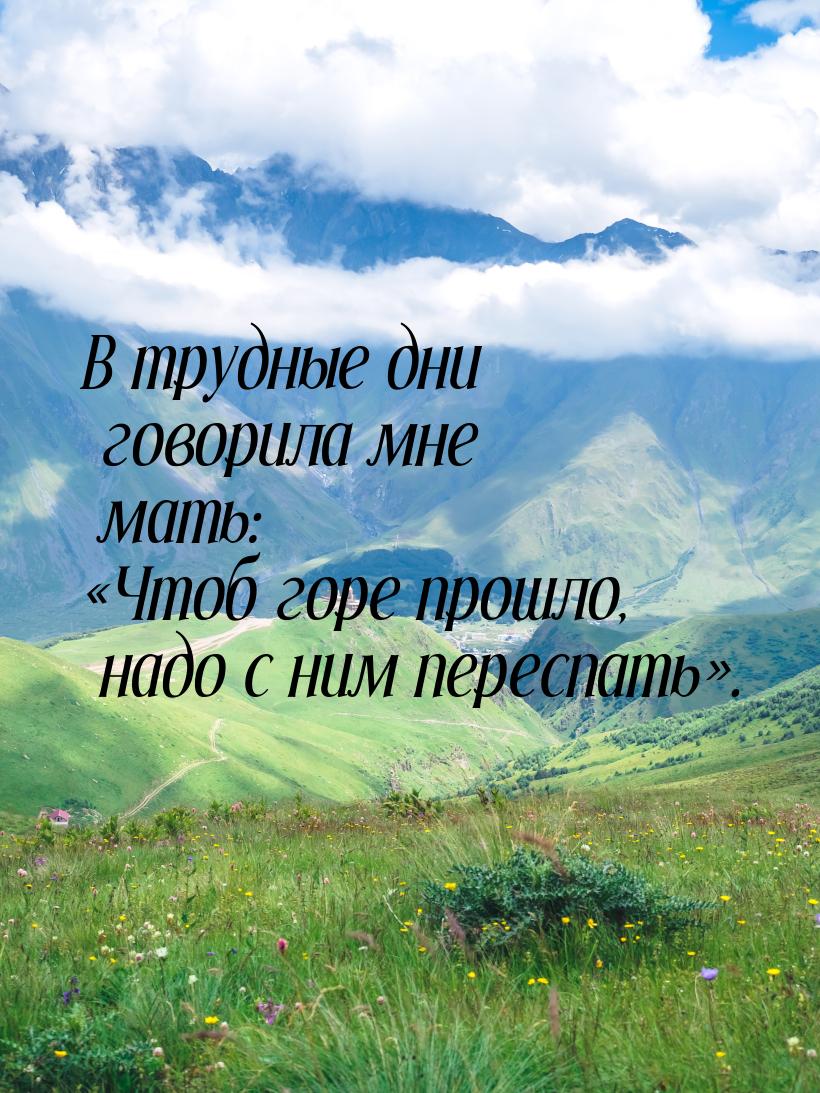 В трудные дни говорила мне мать:
«Чтоб горе прошло, надо с ним переспать».